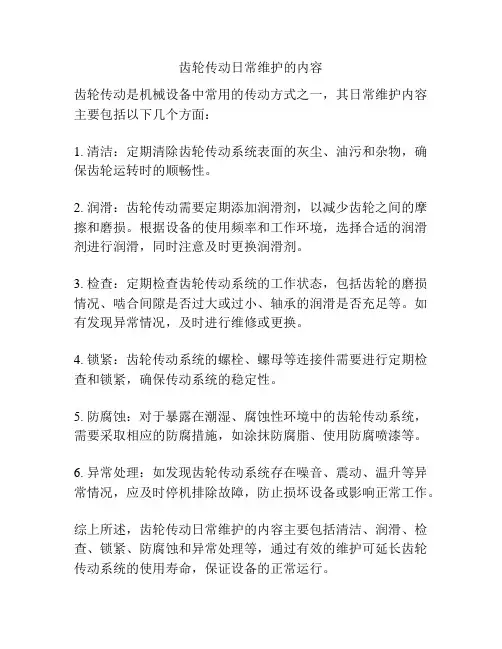 齿轮传动日常维护的内容

齿轮传动是机械设备中常用的传动方式之一，其日常维护内容主要包括以下几个方面：

1. 清洁：定期清除齿轮传动系统表面的灰尘、油污和杂物，确保齿轮运转时的顺畅性。

2. 润滑：齿轮传动需要定期添加润滑剂，以减少齿轮之间的摩擦和磨损。根据设备的使用频率和工作环境，选择合适的润滑剂进行润滑，同时注意及时更换润滑剂。

3. 检查：定期检查齿轮传动系统的工作状态，包括齿轮的磨损情况、啮合间隙是否过大或过小、轴承的润滑是否充足等。如有发现异常情况，及时进行维修或更换。

4. 锁紧：齿轮传动系统的螺栓、螺母等连接件需要进行定期检查和锁紧，确保传动系统的稳定性。

5. 防腐蚀：对于暴露在潮湿、腐蚀性环境中的齿轮传动系统，需要采取相应的防腐措施，如涂抹防腐脂、使用防腐喷漆等。

6. 异常处理：如发现齿轮传动系统存在噪音、震动、温升等异常情况，应及时停机排除故障，防止损坏设备或影响正常工作。

综上所述，齿轮传动日常维护的内容主要包括清洁、润滑、检查、锁紧、防腐蚀和异常处理等，通过有效的维护可延长齿轮传动系统的使用寿命，保证设备的正常运行。